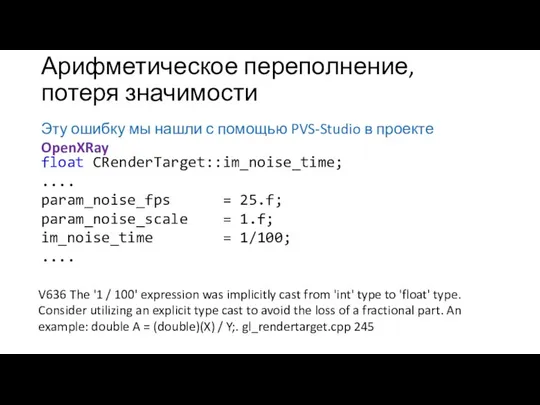 Арифметическое переполнение, потеря значимости

Эту ошибку мы нашли с помощью PVS-Studio в проекте OpenXRay

float CRenderTarget::im_noise_time;
....
param_noise_fps        = 25.f;
param_noise_scale      = 1.f;
im_noise_time          = 1/100;
....

V636 The '1 / 100' expression was implicitly cast from 'int' type to 'float' type. Consider utilizing an explicit type cast to avoid the loss of a fractional part. An example: double A = (double)(X) / Y;. gl_rendertarget.cpp 245